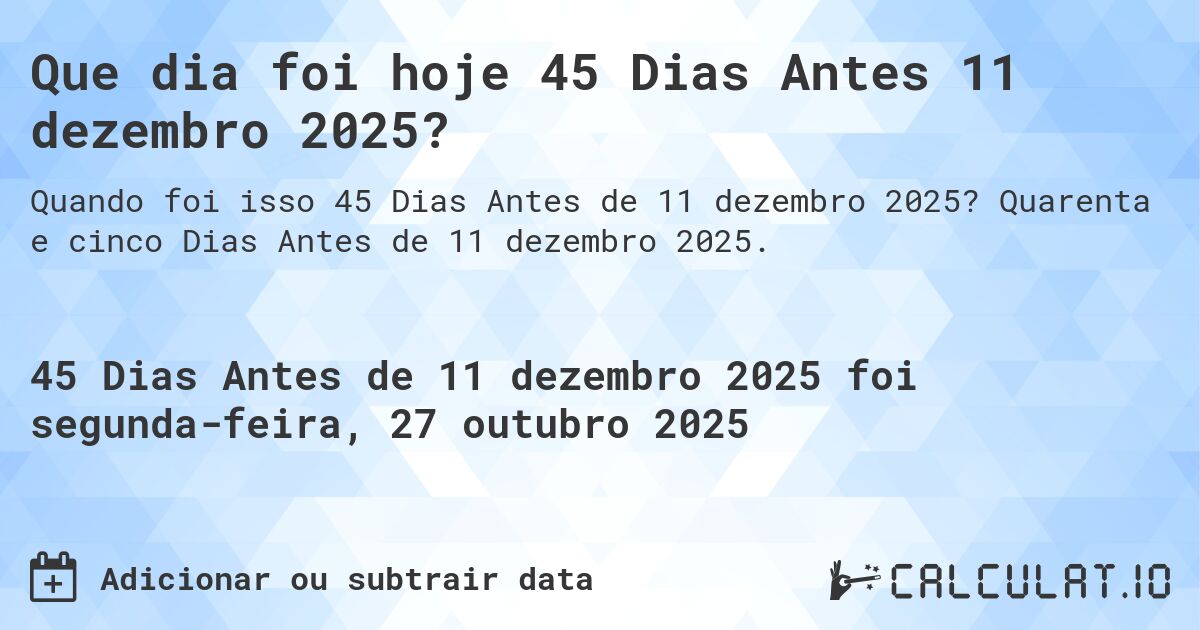 Que dia foi hoje 45 Dias Antes 11 dezembro 2025?

Quando foi isso 45 Dias Antes de 11 dezembro 2025? Quarenta e cinco Dias Antes de 11 dezembro 2025.

45 Dias Antes de 11 dezembro 2025 foi segunda-feira, 27 outubro 2025

Adicionar ou subtrair data

CALCULAT.IO